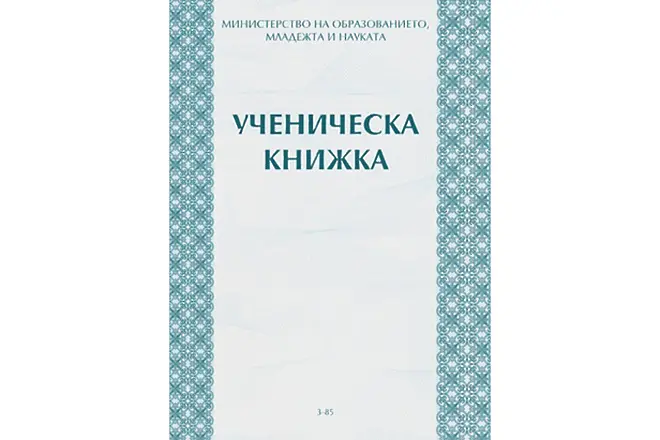 МИНИСТЕРСТВО НА ОБРАЗОВАНИЕТО, МЛАДЕЖТА И НАУКАТА

УЧЕНИЧЕСКА КНИЖКА

3-85